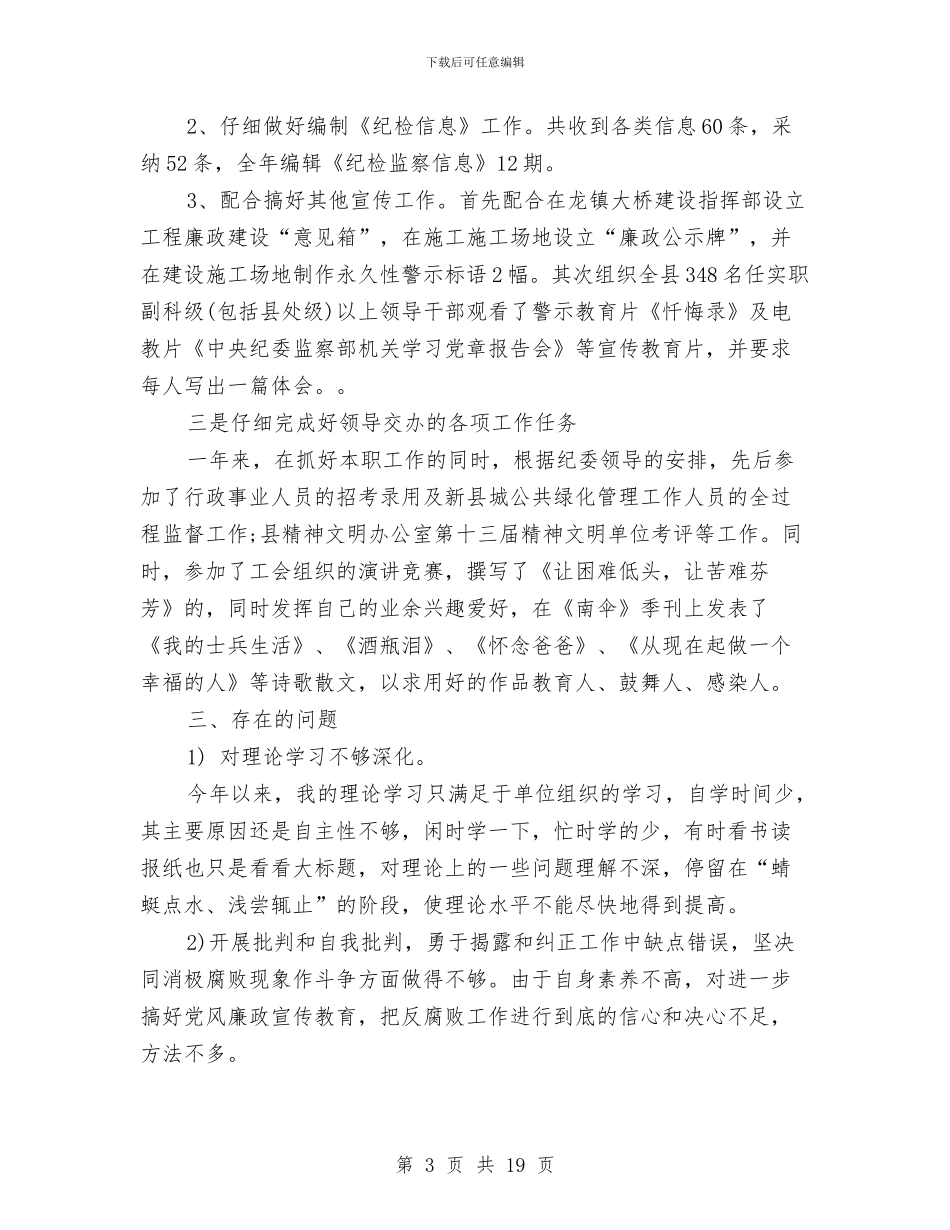 下载后可任意编辑

2、仔细做好编制《纪检信息》工作。共收到各类信息60条，采纳52条，全年编辑《纪检监察信息》12期。

3、配合搞好其他宣传工作。首先配合在龙镇大桥建设指挥部设立工程廉政建设“意见箱”，在施工施工场地设立“廉政公示牌”，并在建设施工场地制作永久性警示标语2幅。其次组织全县348名任实职副科级(包括县处级)以上领导干部观看了警示教育片《忏悔录》及电教片《中央纪委监察部机关学习党章报告会》等宣传教育片，并要求每人写出一篇体会。。

三是仔细完成好领导交办的各项工作任务

一年来，在抓好本职工作的同时，根据纪委领导的安排，先后参加了行政事业人员的招考录用及新县城公共绿化管理工作人员的全过程监督工作;县精神文明办公室第十三届精神文明单位考评等工作。同时，参加了工会组织的演讲竞赛，撰写了《让困难低头，让苦难芬芳》的，同时发挥自己的业余兴趣爱好，在《南伞》季刊上发表了《我的士兵生活》、《酒瓶泪》、《怀念爸爸》、《从现在起做一个幸福的人》等诗歌散文，以求用好的作品教育人、鼓舞人、感染人。

三、存在的问题

1) 对理论学习不够深化。

今年以来，我的理论学习只满足于单位组织的学习，自学时间少，其主要原因还是自主性不够，闲时学一下，忙时学的少，有时看书读报纸也只是看看大标题，对理论上的一些问题理解不深，停留在“蜻蜓点水、浅尝辄止”的阶段，使理论水平不能尽快地得到提高。

2)开展批判和自我批判，勇于揭露和纠正工作中缺点错误，坚决同消极腐败现象作斗争方面做得不够。由于自身素养不高，对进一步搞好党风廉政宣传教育，把反腐败工作进行到底的信心和决心不足，方法不多。

第 3 页 共 19 页